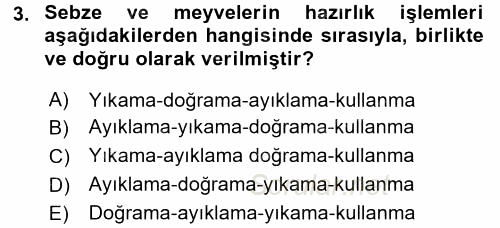 3. Sebze ve meyvelerin hazırlık işlemleri aşağıdakilerden hangisinde sırasıyla, birlikte ve doğru olarak verilmiştir?

A) Yıkama-doğrama-ayıklama-kullanma
B) Ayıklama-yıkama-doğrama-kullanma
C) Yıkama-ayıklama doğrama-kullanma
D) Ayıklama-doğrama-yıkama-kullanma
E) Doğrama-ayıklama-yıkama-kullanma

Sorular.net